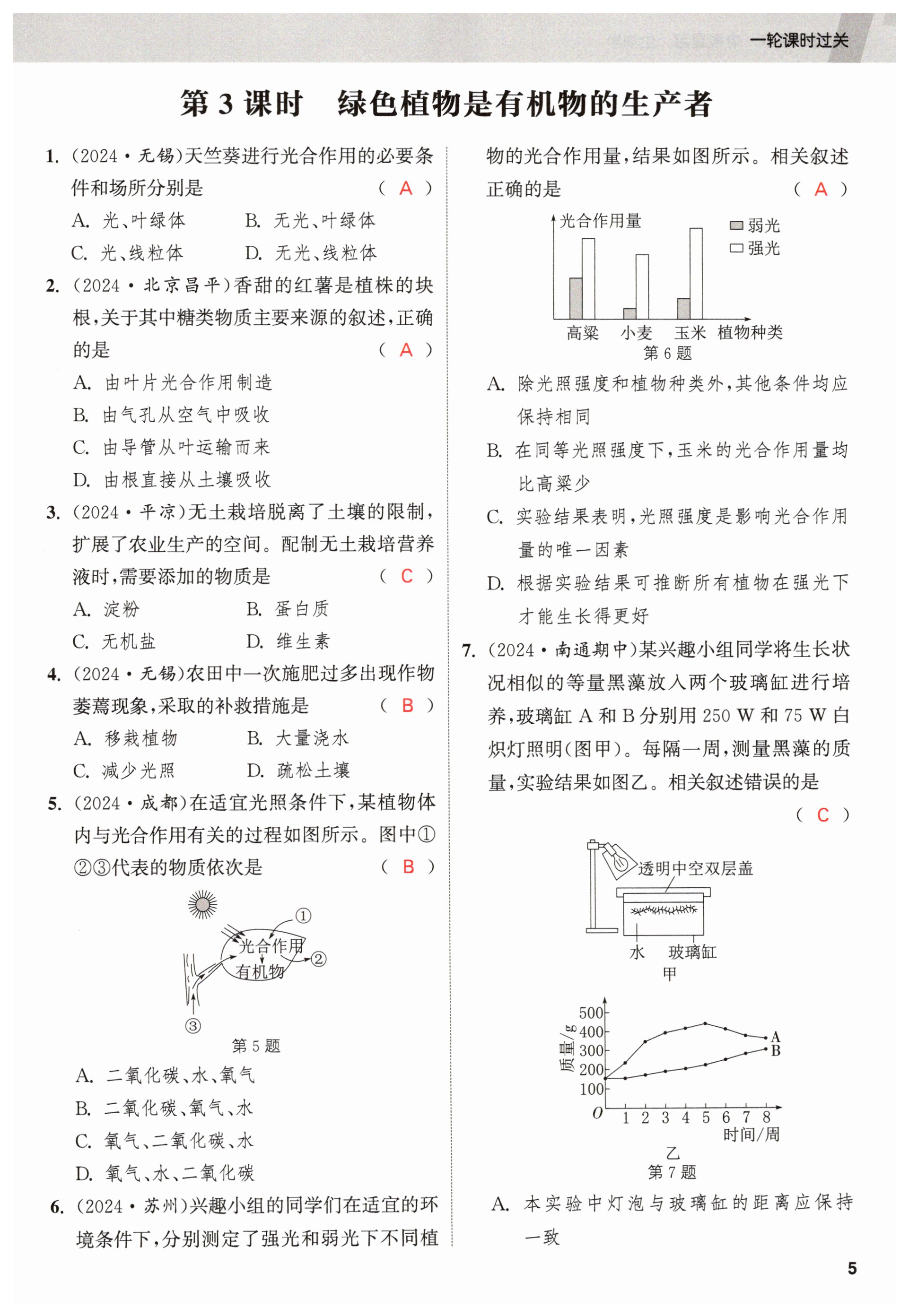 一轮课时过关

第 3 课时 绿色植物是有机物的生产者

1. (2024·无锡)天竺葵进行光合作用的必要条件和场所分别是 ( A )
A. 光、叶绿体 B. 无光、叶绿体
C. 光、线粒体 D. 无光、线粒体

2. (2024·北京昌平)香甜的红薯是植株的块根,关于其中糖类物质主要来源的叙述,正确的是 ( A )
A. 由叶片光合作用制造
B. 由气孔从空气中吸收
C. 由导管从叶运输而来
D. 由根直接从土壤吸收

3. (2024·平凉)无土栽培脱离了土壤的限制,扩展了农业生产的空间。配制无土栽培营养液时,需要添加的物质是 ( C )
A. 淀粉 B. 蛋白质
C. 无机盐 D. 维生素

4. (2024·无锡)农田中一次施肥过多出现作物萎蔫现象,采取的补救措施是 ( B )
A. 移栽植物 B. 大量浇水
C. 减少光照 D. 疏松土壤

5. (2024·成都)在适宜光照条件下,某植物体内与光合作用有关的过程如图所示。图中①②③代表的物质依次是 ( B )

①
光合作用
②
有机物
③
第 5 题

A. 二氧化碳、水、氧气
B. 二氧化碳、氧气、水
C. 氧气、二氧化碳、水
D. 氧气、水、二氧化碳

6. (2024·苏州)兴趣小组的同学们在适宜的环境条件下,分别测定了强光和弱光下不同植物的光合作用量,结果如图所示。相关叙述正确的是 ( A )

光合作用量
弱光
强光
高粱 小麦 玉米 植物种类
第 6 题

A. 除光照强度和植物种类外,其他条件均应保持相同
B. 在同等光照强度下,玉米的光合作用量均比高粱少
C. 实验结果表明,光照强度是影响光合作用量的唯一因素
D. 根据实验结果可推断所有植物在强光下才能生长得更好

7. (2024·南通期中)某兴趣小组同学将生长状况相似的等量黑藻放入两个玻璃缸进行培养,玻璃缸 A 和 B 分别用 250 W 和 75 W 白炽灯照明(图甲)。每隔一周,测量黑藻的质量,实验结果如图乙。相关叙述错误的是 ( C )

透明中空双层盖
水 玻璃缸
甲

质量/g
500
400
300
200
100
O 1 2 3 4 5 6 7 8
时间/周
A
B
乙
第 7 题

A. 本实验中灯泡与玻璃缸的距离应保持一致

5